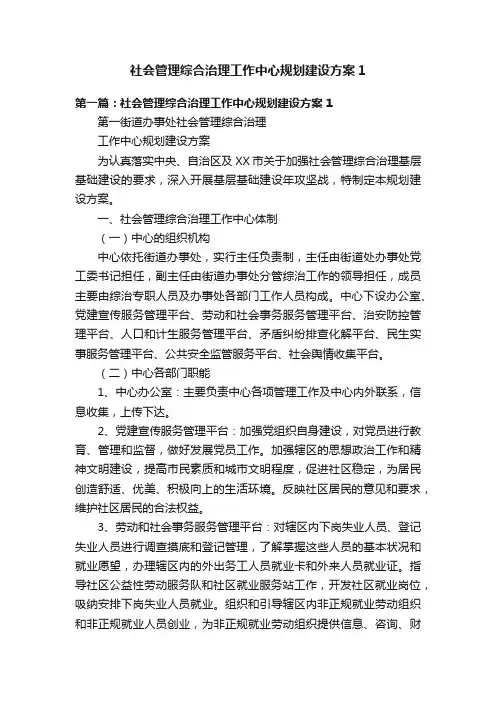 社会管理综合治理工作中心规划建设方案1

第一篇：社会管理综合治理工作中心规划建设方案1

第一街道办事处社会管理综合治理

工作中心规划建设方案

为认真落实中央、自治区及XX市关于加强社会管理综合治理基层基础建设的要求，深入开展基层基础建设年攻坚战，特制定本规划建设方案。

一、社会管理综合治理工作中心体制

（一）中心的组织机构

中心依托街道办事处，实行主任负责制，主任由街道处办事处党工委书记担任，副主任由街道办事处分管综治工作的领导担任，成员主要由综治专职人员及办事处各部门工作人员构成。中心下设办公室、党建宣传服务管理平台、劳动和社会事务服务管理平台、治安防控管理平台、人口和计生服务管理平台、矛盾纠纷排查化解平台、民生实事服务管理平台、公共安全监管服务平台、社会舆情收集平台。

（二）中心各部门职能

1、中心办公室：主要负责中心各项管理工作及中心内外联系，信息收集，上传下达。

2、党建宣传服务管理平台：加强党组织自身建设，对党员进行教育、管理和监督，做好发展党员工作。加强辖区的思想政治工作和精神文明建设，提高市民素质和城市文明程度，促进社区稳定，为居民创造舒适、优美、积极向上的生活环境。反映社区居民的意见和要求，维护社区居民的合法权益。

3、劳动和社会事务服务管理平台：对辖区内下岗失业人员、登记失业人员进行调查摸底和登记管理，了解掌握这些人员的基本状况和就业愿望，办理辖区内的外出务工人员就业卡和外来人员就业证。指导社区公益性劳动服务队和社区就业服务站工作，开发社区就业岗位，吸纳安排下岗失业人员就业。组织和引导辖区内非正规就业劳动组织和非正规就业人员创业，为非正规就业劳动组织提供信息、咨询、财